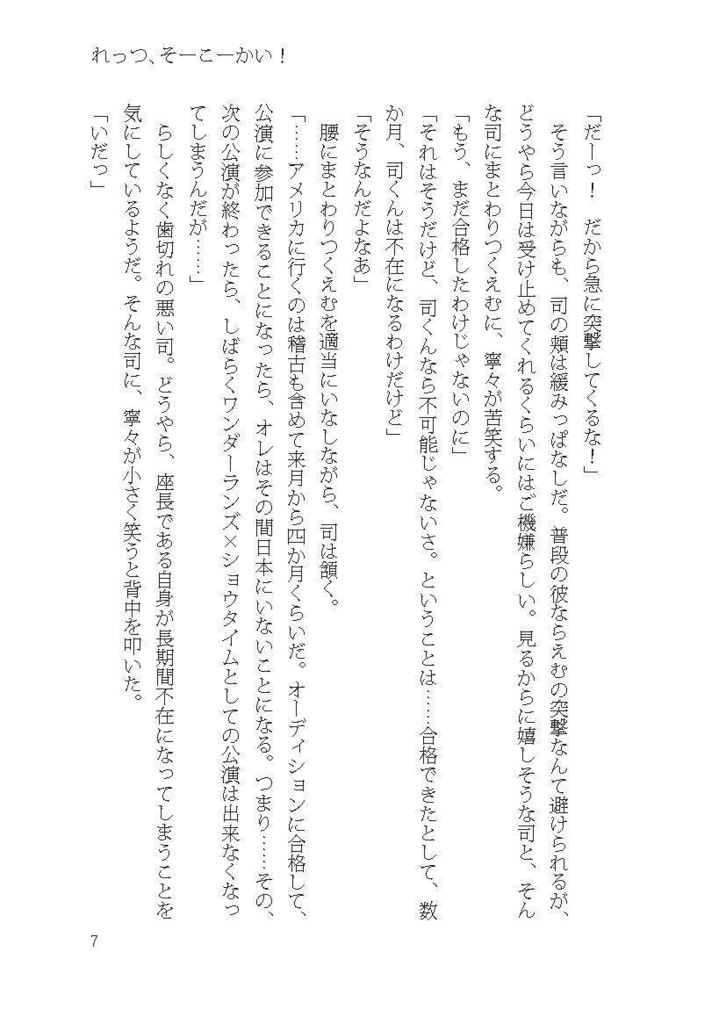 れっつ、そーこーかい！

「だーっ！　だから急に突撃してくるな！」

そう言いながらも、司の頬は緩みっぱなしだ。普段の彼ならえむの突撃なんて避けられるが、どうやら今日は受け止めてくれるくらいにはご機嫌らしい。見るからに嬉しそうな司と、そんな司にまとわりつくえむに、寧々が苦笑する。

「もう、まだ合格したわけじゃないのに」

「それはそうだけど、司くんなら不可能じゃないさ。ということは……合格できたとして、数か月、司くんは不在になるわけだけど」

「そうなんだよなあ」

腰にまとわりつくえむを適当にいなしながら、司は頷く。

「……アメリカに行くのは稽古も含めて来月から四か月くらいだ。オーディションに合格して、公演に参加できることになったら、オレはその間日本にいないことになる。つまり……その、次の公演が終わったら、しばらくワンダーランズ×ショウタイムとしての公演は出来なくなってしまうんだが……」

らしくなく歯切れの悪い司。どうやら、座長である自身が長期間不在になってしまうことを気にしているようだ。そんな司に、寧々が小さく笑うと背中を叩いた。

「いだっ」

7